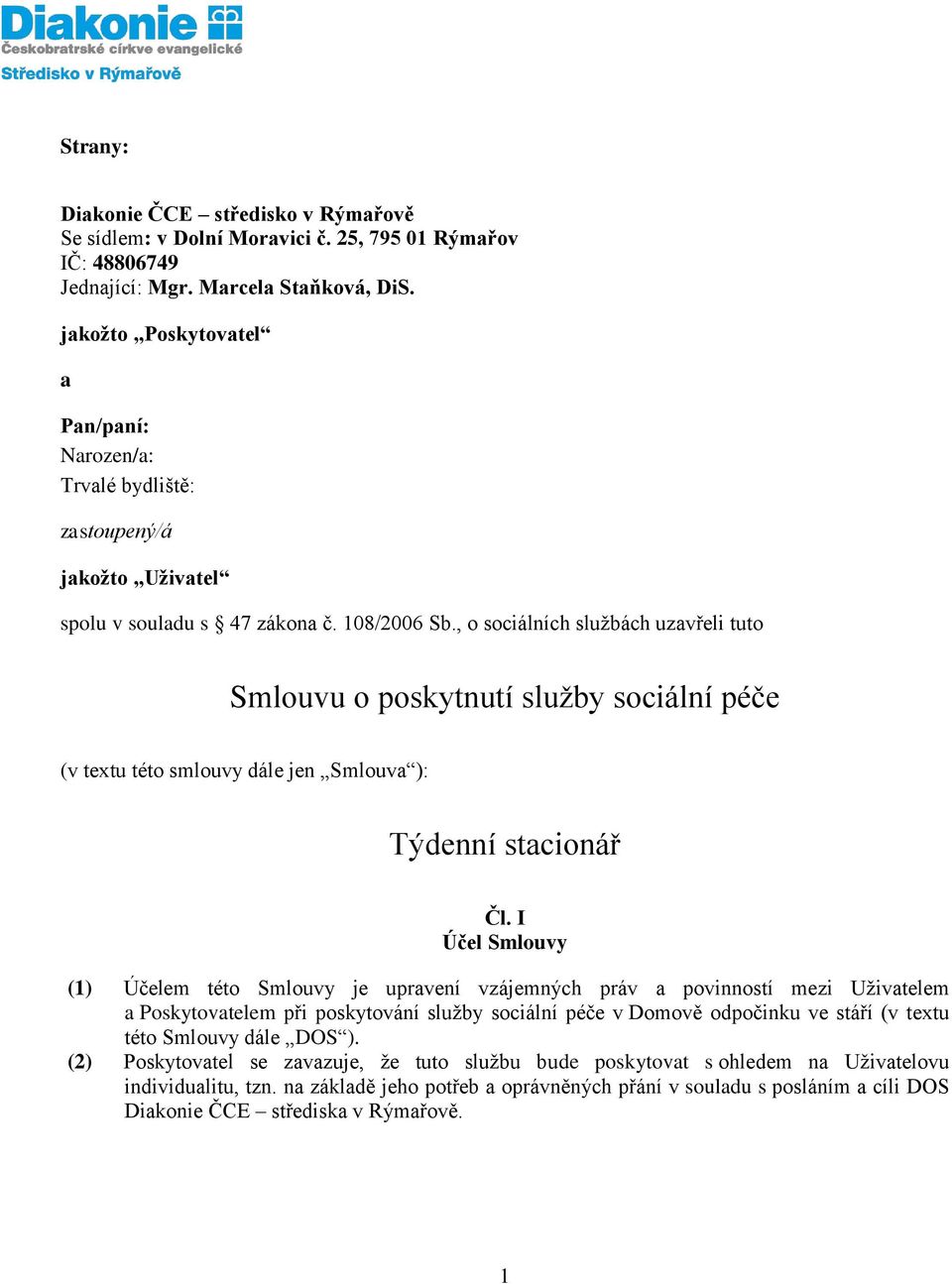 Diakonie
Českobratrské církve evangelické
Středisko v Rýmařově

Strany:

Diakonie ČCE – středisko v Rýmařově
Se sídlem: v Dolní Moravici č. 25, 795 01 Rýmařov
IČ: 48806749
Jednající: Mgr. Marcela Staňková, DiS.

jakožto „Poskytovatel“

a

Pan/paní:
Narozen/a:
Trvalé bydliště:

zastoupený/á

jakožto „Uživatel“

spolu v souladu s § 47 zákona č. 108/2006 Sb., o sociálních službách uzavřeli tuto

Smlouvu o poskytnutí služby sociální péče

(v textu této smlouvy dále jen „Smlouva“):

Týdenní stacionář

Čl. I
Účel Smlouvy

(1) Účelem této Smlouvy je upravení vzájemných práv a povinností mezi Uživatelem a Poskytovatelem při poskytování služby sociální péče v Domově odpočinku ve stáří (v textu této Smlouvy dále „DOS“).
(2) Poskytovatel se zavazuje, že tuto službu bude poskytovat s ohledem na Uživatelovu individualitu, tzn. na základě jeho potřeb a oprávněných přání v souladu s posláním a cíli DOS Diakonie ČCE – střediska v Rýmařově.

1